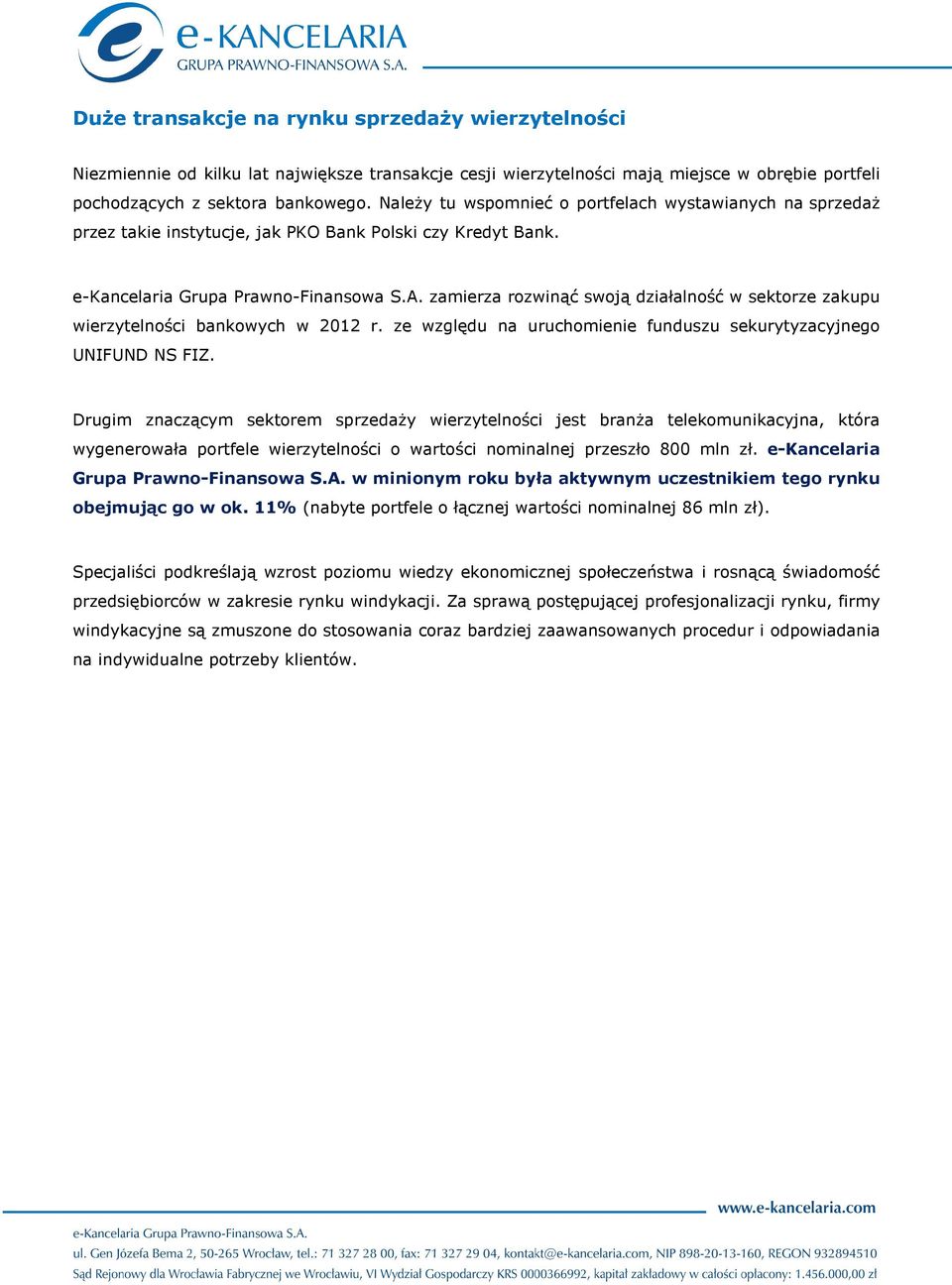 e-KANCELARIA
GRUPA PRAWNO-FINANSOWA S.A.

Duże transakcje na rynku sprzedaży wierzytelności

Niezmiennie od kilku lat największe transakcje cesji wierzytelności mają miejsce w obrębie portfeli pochodzących z sektora bankowego. Należy tu wspomnieć o portfelach wystawianych na sprzedaż przez takie instytucje, jak PKO Bank Polski czy Kredyt Bank.

e-Kancelaria Grupa Prawno-Finansowa S.A. zamierza rozwinąć swoją działalność w sektorze zakupu wierzytelności bankowych w 2012 r. ze względu na uruchomienie funduszu sekurytyzacyjnego UNIFUND NS FIZ.

Drugim znaczącym sektorem sprzedaży wierzytelności jest branża telekomunikacyjna, która wygenerowała portfele wierzytelności o wartości nominalnej przeszło 800 mln zł. e-Kancelaria Grupa Prawno-Finansowa S.A. w minionym roku była aktywnym uczestnikiem tego rynku obejmując go w ok. 11% (nabyte portfele o łącznej wartości nominalnej 86 mln zł).

Specjaliści podkreślają wzrost poziomu wiedzy ekonomicznej społeczeństwa i rosnącą świadomość przedsiębiorców w zakresie rynku windykacji. Za sprawą postępującej profesjonalizacji rynku, firmy windykacyjne są zmuszone do stosowania coraz bardziej zaawansowanych procedur i odpowiadania na indywidualne potrzeby klientów.

www.e-kancelaria.com

e-Kancelaria Grupa Prawno-Finansowa S.A.
ul. Gen Józefa Bema 2, 50-265 Wrocław, tel.: 71 327 28 00, fax: 71 327 29 04, kontakt@e-kancelaria.com, NIP 898-20-13-160, REGON 932894510
Sąd Rejonowy dla Wrocławia Fabrycznej we Wrocławiu, VI Wydział Gospodarczy KRS 0000366992, kapitał zakładowy w całości opłacony: 1.456.000,00 zł